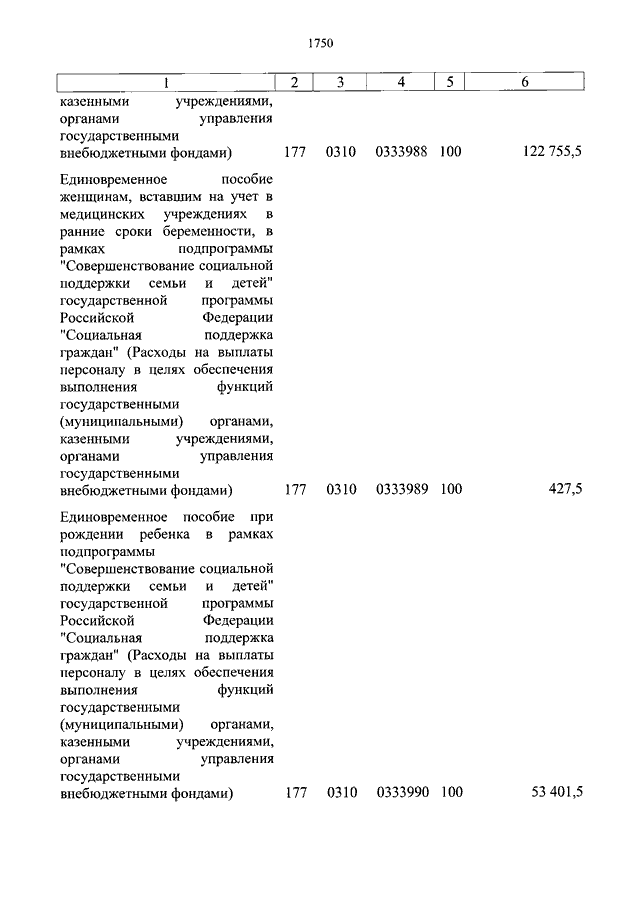 1750

| 1 | 2 | 3 | 4 | 5 | 6 |
|---|---|---|---|---|---|
| казенными учреждениями, органами управления государственными внебюджетными фондами) | 177 | 0310 | 0333988 | 100 | 122 755,5 |
| Единовременное пособие женщинам, вставшим на учет в медицинских учреждениях в ранние сроки беременности, в рамках подпрограммы "Совершенствование социальной поддержки семьи и детей" государственной программы Российской Федерации "Социальная поддержка граждан" (Расходы на выплаты персоналу в целях обеспечения выполнения функций государственными (муниципальными) органами, казенными учреждениями, органами управления государственными внебюджетными фондами) | 177 | 0310 | 0333989 | 100 | 427,5 |
| Единовременное пособие при рождении ребенка в рамках подпрограммы "Совершенствование социальной поддержки семьи и детей" государственной программы Российской Федерации "Социальная поддержка граждан" (Расходы на выплаты персоналу в целях обеспечения выполнения функций государственными (муниципальными) органами, казенными учреждениями, органами управления государственными внебюджетными фондами) | 177 | 0310 | 0333990 | 100 | 53 401,5 |